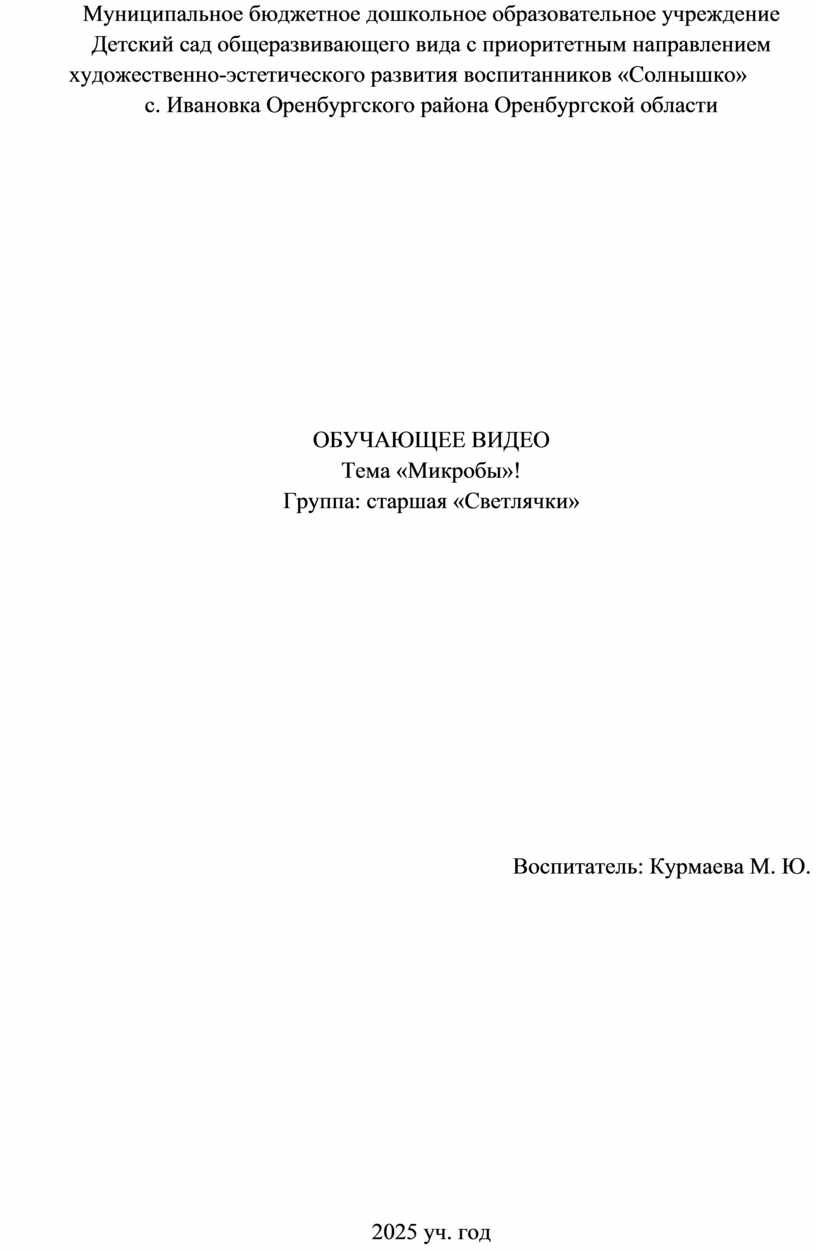 Муниципальное бюджетное дошкольное образовательное учреждение
Детский сад общеразвивающего вида с приоритетным направлением художественно-эстетического развития воспитанников «Солнышко»
с. Ивановка Оренбургского района Оренбургской области

ОБУЧАЮЩЕЕ ВИДЕО
Тема «Микробы»!
Группа: старшая «Светлячки»

Воспитатель: Курмаева М. Ю.

2025 уч. год